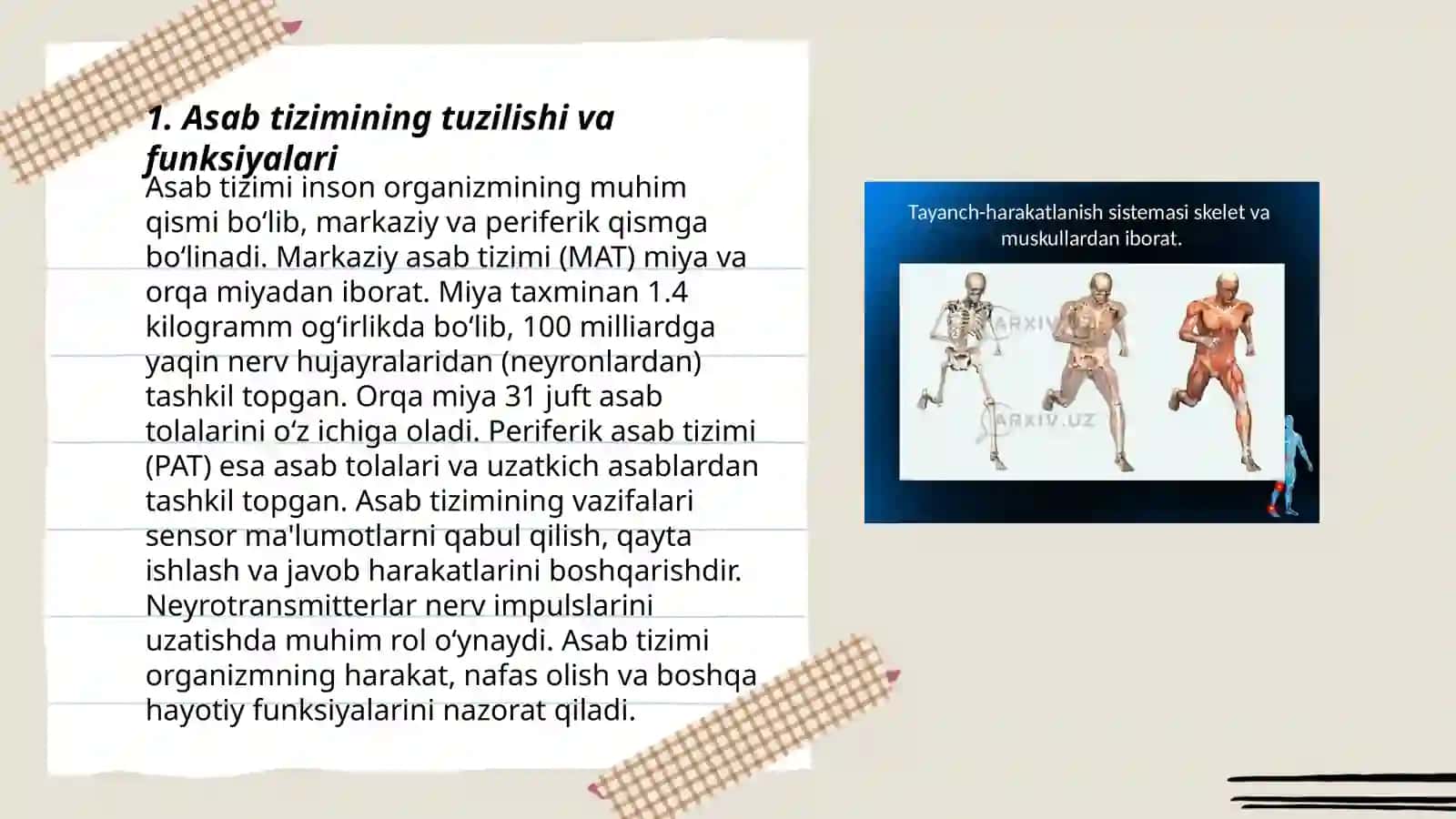 1. Asab tizimining tuzilishi va funksiyalari

Asab tizimi inson organizmining muhim qismi bo‘lib, markaziy va periferik qismga bo‘linadi. Markaziy asab tizimi (MAT) miya va orqa miyadan iborat. Miya taxminan 1.4 kilogramm og‘irlikda bo‘lib, 100 milliardga yaqin nerv hujayralaridan (neyronlardan) tashkil topgan. Orqa miya 31 juft asab tolalarini o‘z ichiga oladi. Periferik asab tizimi (PAT) esa asab tolalari va uzatkich asablardan tashkil topgan. Asab tizimining vazifalari sensor ma'lumotlarni qabul qilish, qayta ishlash va javob harakatlarini boshqarishdir. Neyrotransmitterlar nerv impulslarini uzatishda muhim rol o‘ynaydi. Asab tizimi organizmning harakat, nafas olish va boshqa hayotiy funksiyalarini nazorat qiladi.

Tayanch-harakatlanish sistemasi skelet va muskullardan iborat.

ARXIV.UZ

ARXIV.UZ